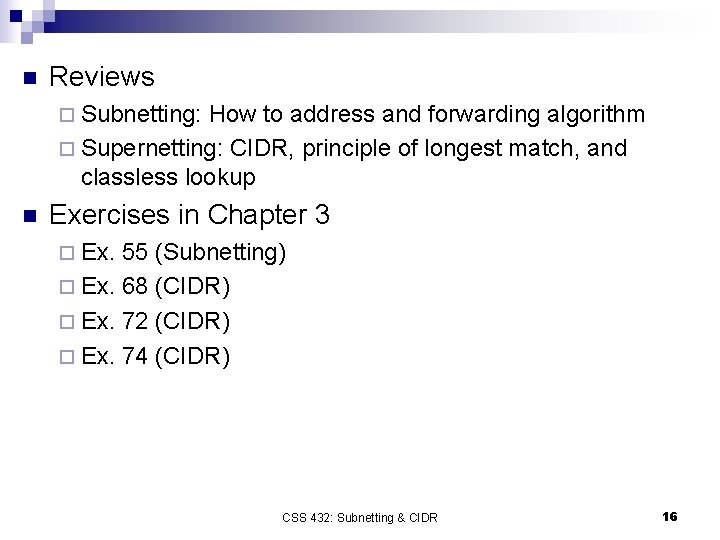 Reviews

Subnetting: How to address and forwarding algorithm

Supernetting: CIDR, principle of longest match, and classless lookup

Exercises in Chapter 3

Ex. 55 (Subnetting)

Ex. 68 (CIDR)

Ex. 72 (CIDR)

Ex. 74 (CIDR)

CSS 432: Subnetting & CIDR

16